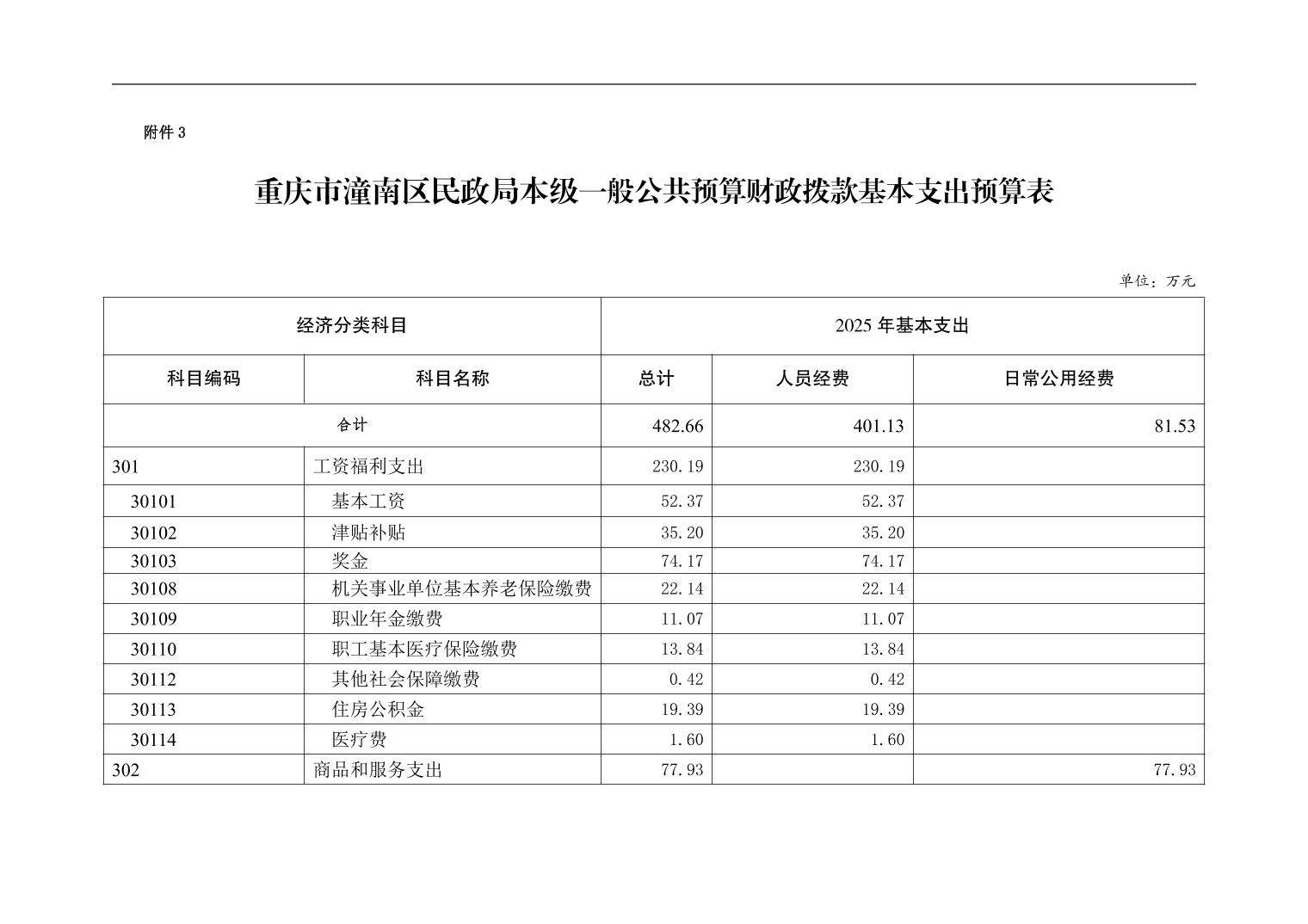 附件 3

重庆市潼南区民政局本级一般公共预算财政拨款基本支出预算表

单位：万元

| 经济分类科目 | | 2025 年基本支出 | | |
|---|---|---|---|---|
| 科目编码 | 科目名称 | 总计 | 人员经费 | 日常公用经费 |
| 合计 | | 482.66 | 401.13 | 81.53 |
| 301 | 工资福利支出 | 230.19 | 230.19 | |
| 30101 | 基本工资 | 52.37 | 52.37 | |
| 30102 | 津贴补贴 | 35.20 | 35.20 | |
| 30103 | 奖金 | 74.17 | 74.17 | |
| 30108 | 机关事业单位基本养老保险缴费 | 22.14 | 22.14 | |
| 30109 | 职业年金缴费 | 11.07 | 11.07 | |
| 30110 | 职工基本医疗保险缴费 | 13.84 | 13.84 | |
| 30112 | 其他社会保障缴费 | 0.42 | 0.42 | |
| 30113 | 住房公积金 | 19.39 | 19.39 | |
| 30114 | 医疗费 | 1.60 | 1.60 | |
| 302 | 商品和服务支出 | 77.93 | | 77.93 |